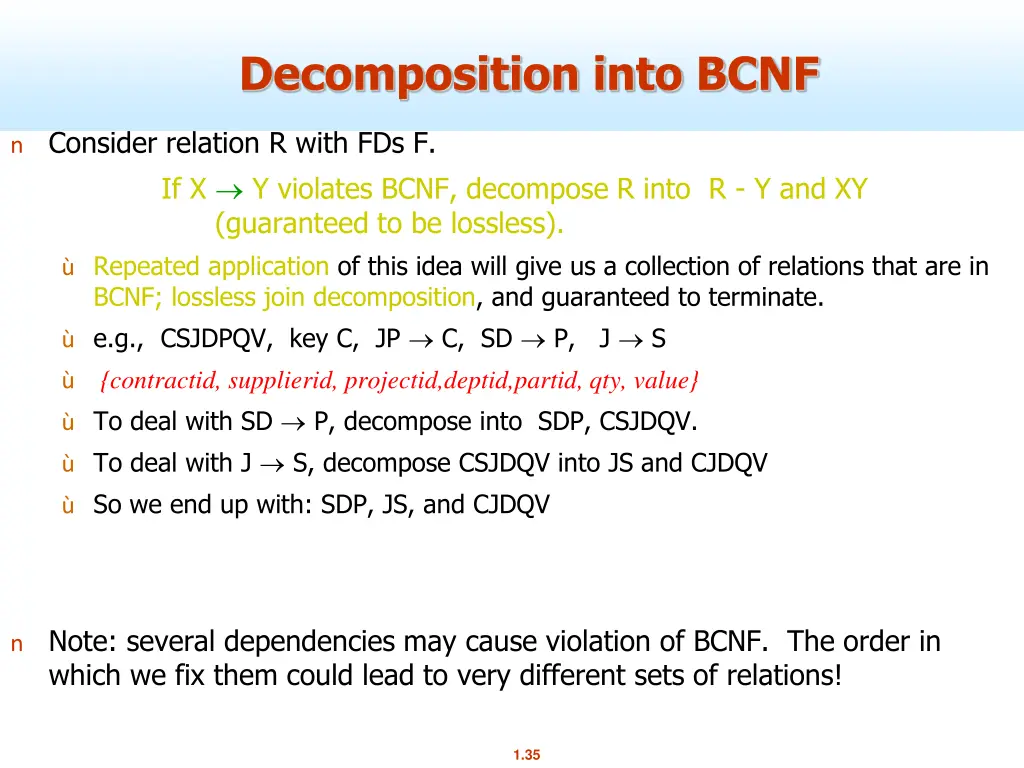 Decomposition into BCNF

n Consider relation R with FDs F.

If X $\rightarrow$ Y violates BCNF, decompose R into R - Y and XY (guaranteed to be lossless).

ù Repeated application of this idea will give us a collection of relations that are in BCNF; lossless join decomposition, and guaranteed to terminate.

ù e.g., CSJDPQV, key C, JP $\rightarrow$ C, SD $\rightarrow$ P, J $\rightarrow$ S

ù {contractid, supplierid, projectid,deptid,partid, qty, value}

ù To deal with SD $\rightarrow$ P, decompose into SDP, CSJDQV.

ù To deal with J $\rightarrow$ S, decompose CSJDQV into JS and CJDQV

ù So we end up with: SDP, JS, and CJDQV

n Note: several dependencies may cause violation of BCNF. The order in which we fix them could lead to very different sets of relations!

1.35